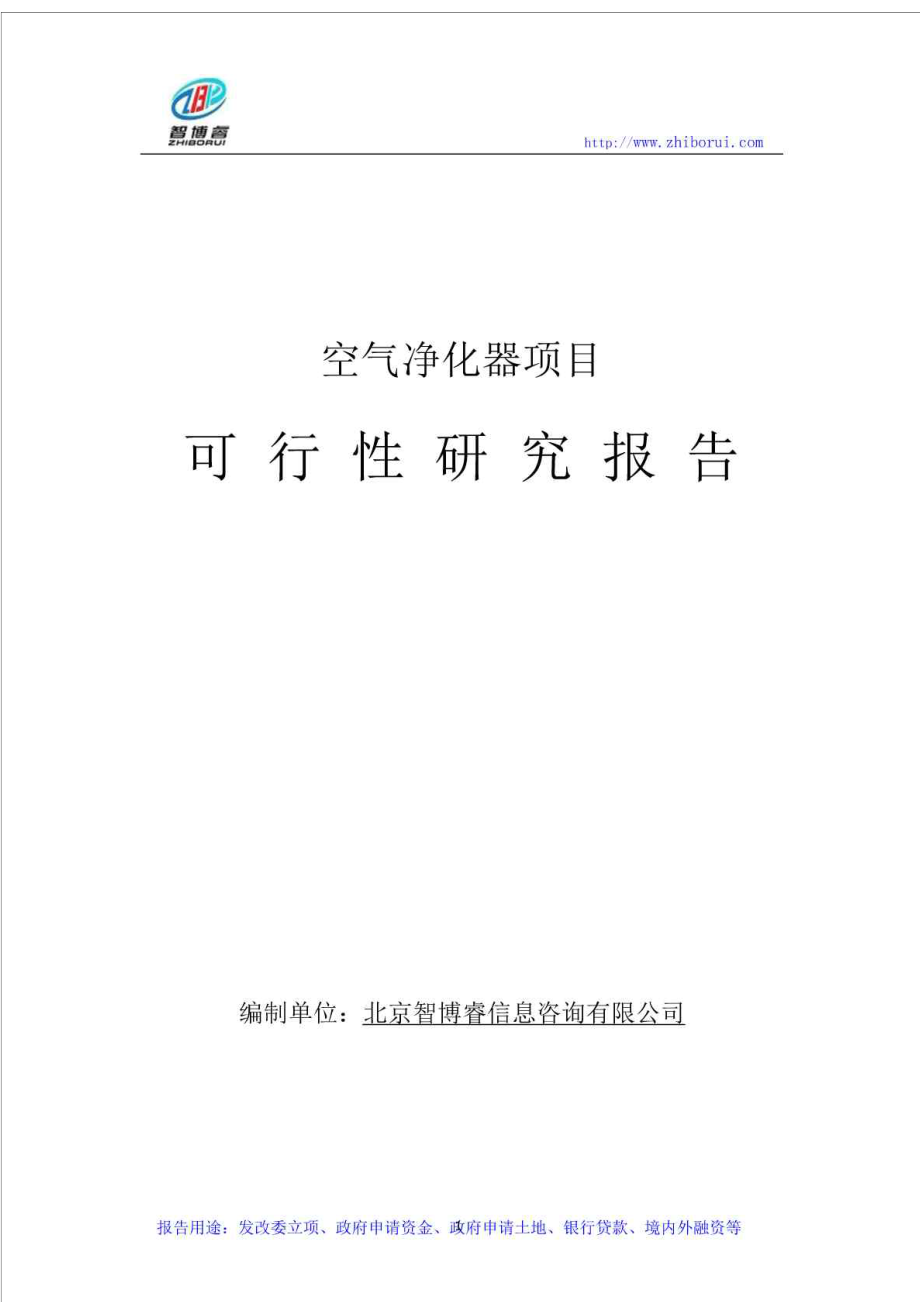 智博睿
ZHIBORUI

http://www.zhiborui.com

空气净化器项目

可 行 性 研 究 报 告

编制单位：北京智博睿信息咨询有限公司

报告用途：发改委立项、政府申请资金、政府申请土地、银行贷款、境内外融资等